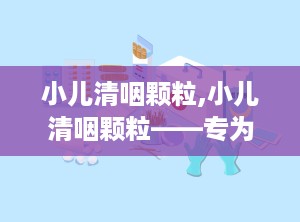 小儿清咽颗粒,小儿清咽颗粒——专为